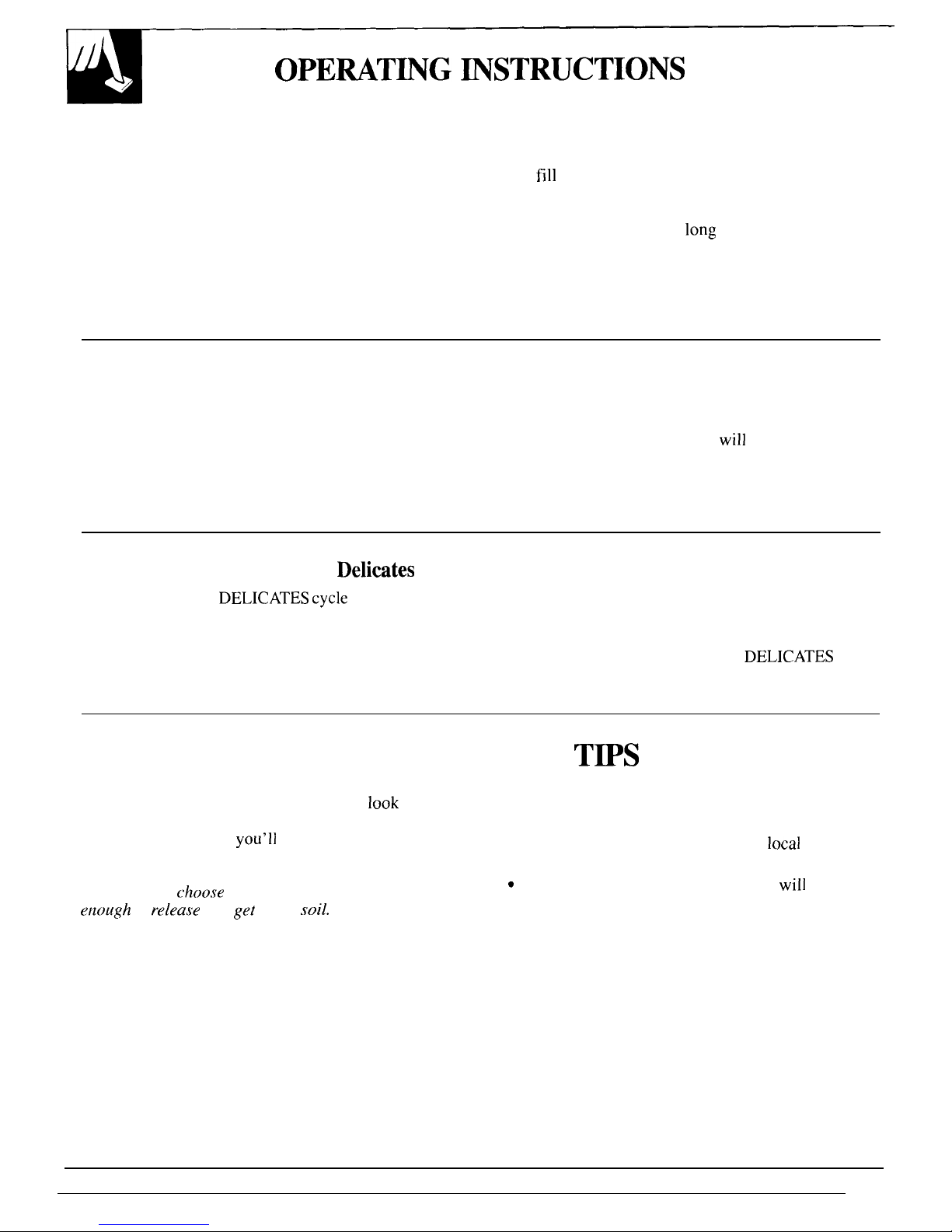 OPERATING INSTRUCTIONS

fill

long

will

Delicates

DELICATES cycle

DELICATES

TIPS

look

you'll

local

choose

•

will

enough release get soil.